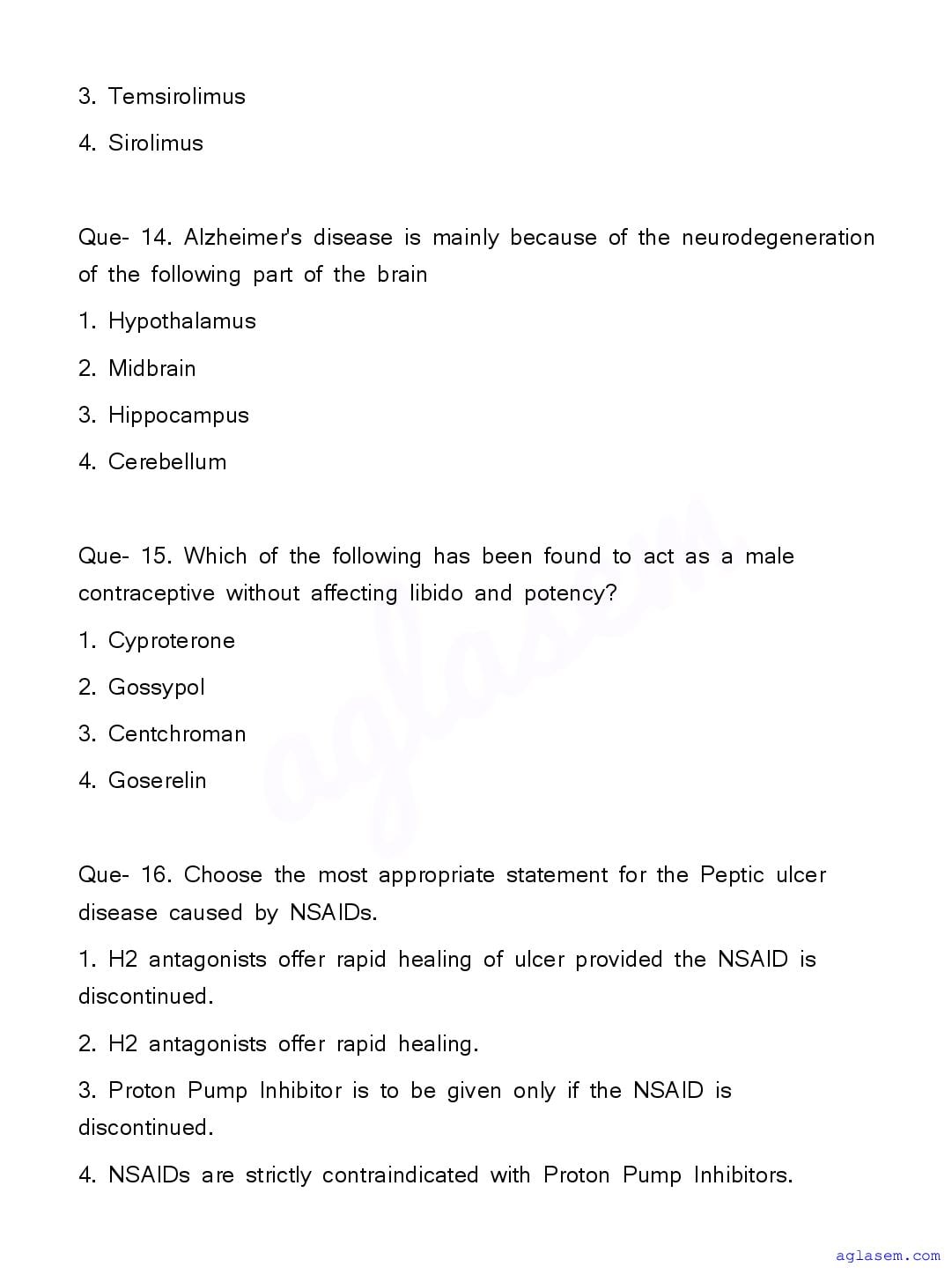 3. Temsirolimus

4. Sirolimus

Que- 14. Alzheimer's disease is mainly because of the neurodegeneration of the following part of the brain

1. Hypothalamus

2. Midbrain

3. Hippocampus

4. Cerebellum

Que- 15. Which of the following has been found to act as a male contraceptive without affecting libido and potency?

1. Cyproterone

2. Gossypol

3. Centchroman

4. Goserelin

Que- 16. Choose the most appropriate statement for the Peptic ulcer disease caused by NSAIDs.

1. H2 antagonists offer rapid healing of ulcer provided the NSAID is discontinued.

2. H2 antagonists offer rapid healing.

3. Proton Pump Inhibitor is to be given only if the NSAID is discontinued.

4. NSAIDs are strictly contraindicated with Proton Pump Inhibitors.

aglasem

aglasem.com